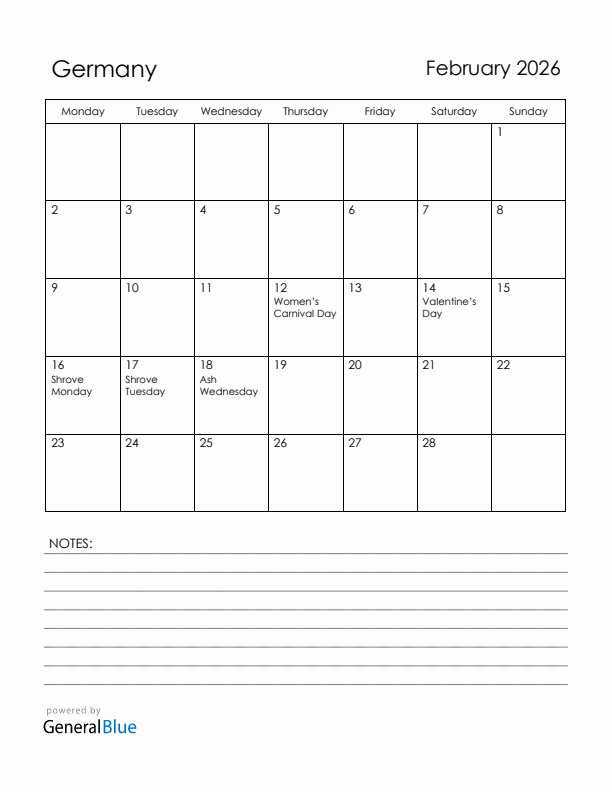 Germany

February 2026

| Monday | Tuesday | Wednesday | Thursday | Friday | Saturday | Sunday |
|---|---|---|---|---|---|---|
| | | | | | | 1 |
| 2 | 3 | 4 | 5 | 6 | 7 | 8 |
| 9 | 10 | 11 | 12 Women's Carnival Day | 13 | 14 Valentine's Day | 15 |
| 16 Shrove Monday | 17 Shrove Tuesday | 18 Ash Wednesday | 19 | 20 | 21 | 22 |
| 23 | 24 | 25 | 26 | 27 | 28 | |

NOTES:

powered by
GeneralBlue